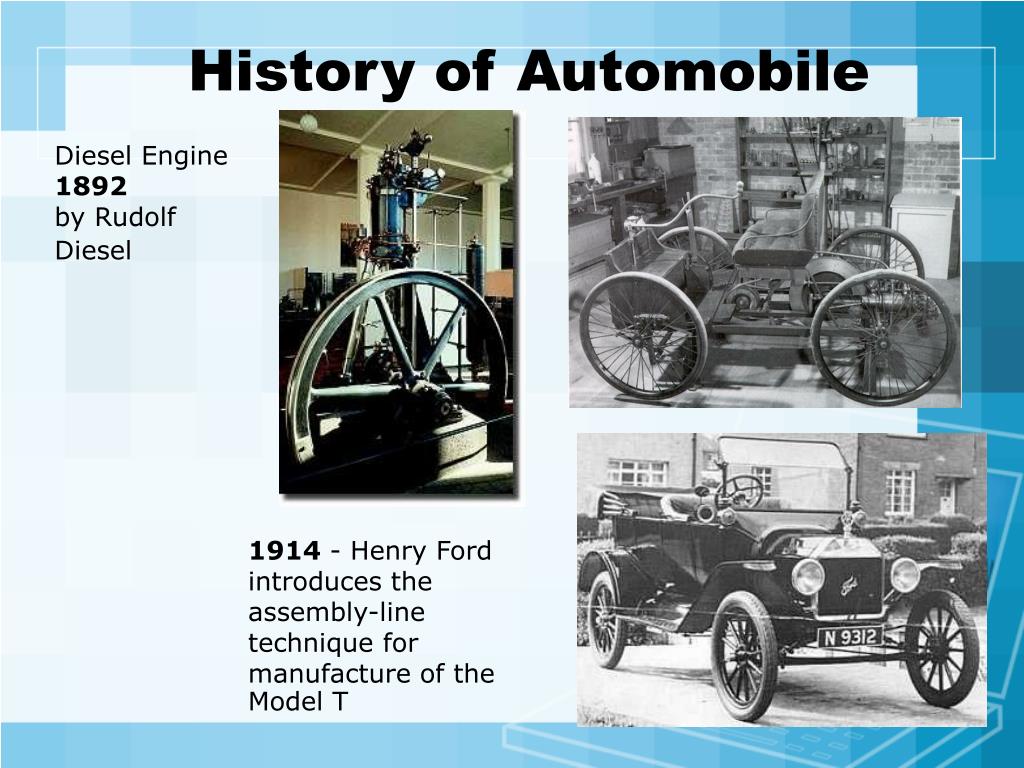 History of Automobile

Diesel Engine
1892
by Rudolf Diesel

1914 - Henry Ford introduces the assembly-line technique for manufacture of the Model T

N 9312